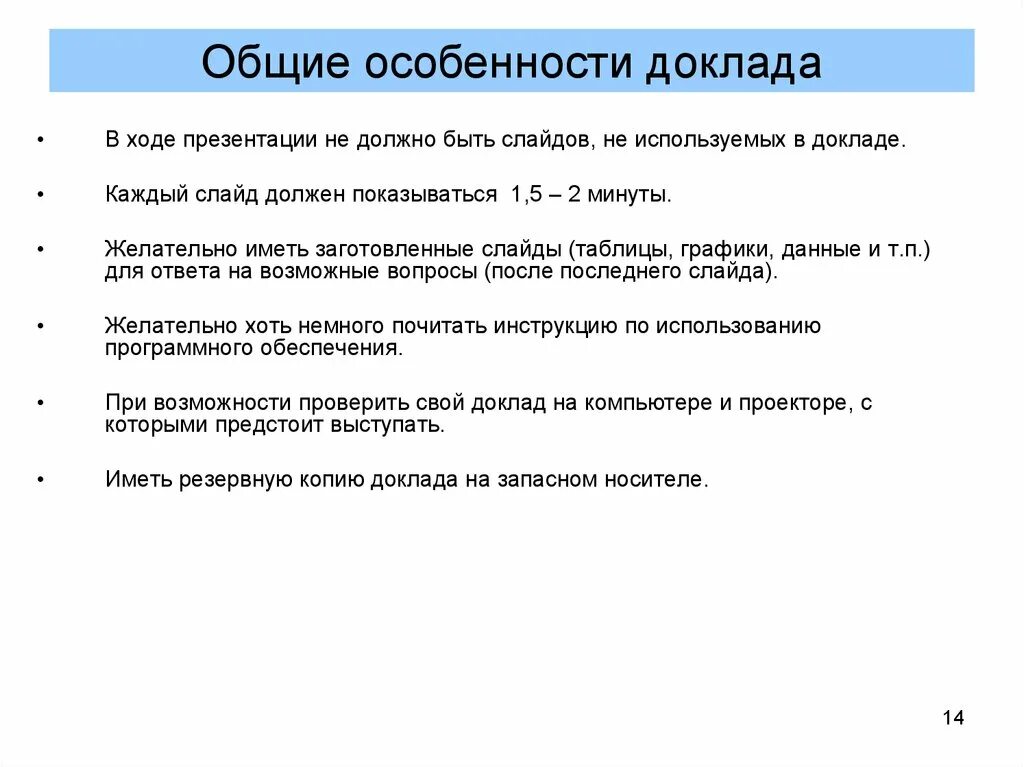 Общие особенности доклада

• В ходе презентации не должно быть слайдов, не используемых в докладе.

• Каждый слайд должен показываться 1,5 – 2 минуты.

• Желательно иметь заготовленные слайды (таблицы, графики, данные и т.п.) для ответа на возможные вопросы (после последнего слайда).

• Желательно хоть немного почитать инструкцию по использованию программного обеспечения.

• При возможности проверить свой доклад на компьютере и проекторе, с которыми предстоит выступать.

• Иметь резервную копию доклада на запасном носителе.

14